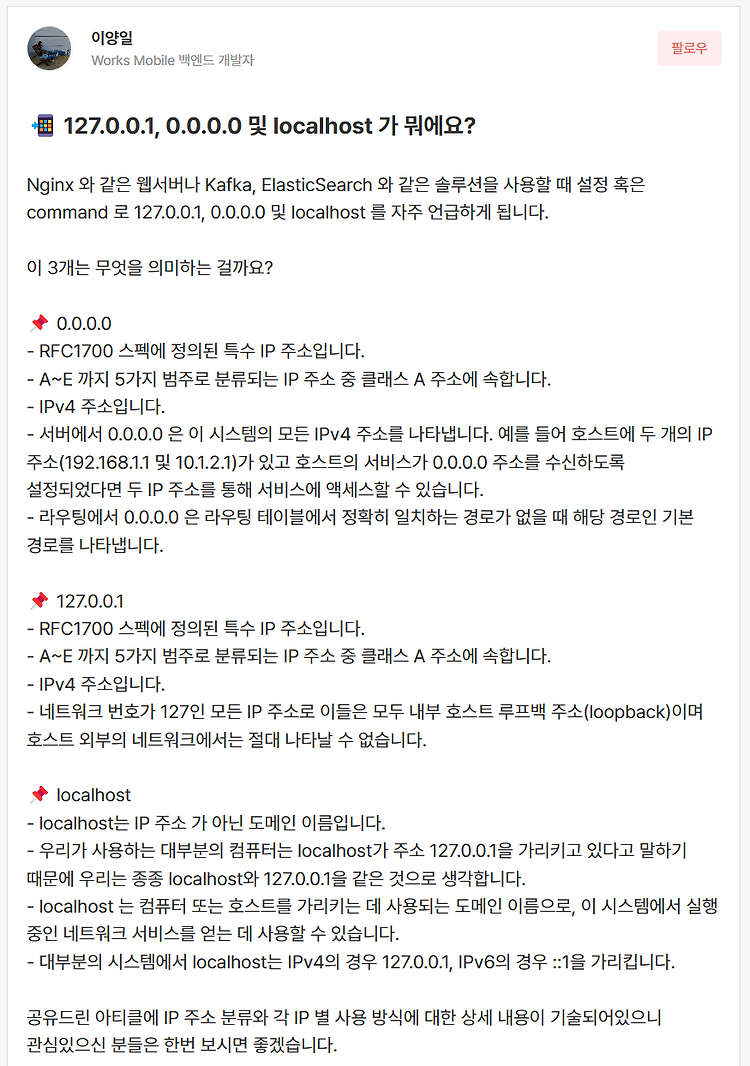 이양일
Works Mobile 백엔드 개발자

팔로우

📲 127.0.0.1, 0.0.0.0 및 localhost 가 뭐에요?

Nginx 와 같은 웹서버나 Kafka, ElasticSearch 와 같은 솔루션을 사용할 때 설정 혹은 command 로 127.0.0.1, 0.0.0.0 및 localhost 를 자주 언급하게 됩니다.

이 3개는 무엇을 의미하는 걸까요?

📌 0.0.0.0
- RFC1700 스펙에 정의된 특수 IP 주소입니다.
- A~E 까지 5가지 범주로 분류되는 IP 주소 중 클래스 A 주소에 속합니다.
- IPv4 주소입니다.
- 서버에서 0.0.0.0 은 이 시스템의 모든 IPv4 주소를 나타냅니다. 예를 들어 호스트에 두 개의 IP 주소(192.168.1.1 및 10.1.2.1)가 있고 호스트의 서비스가 0.0.0.0 주소를 수신하도록 설정되었다면 두 IP 주소를 통해 서비스에 액세스할 수 있습니다.
- 라우팅에서 0.0.0.0 은 라우팅 테이블에서 정확히 일치하는 경로가 없을 때 해당 경로인 기본 경로를 나타냅니다.

📌 127.0.0.1
- RFC1700 스펙에 정의된 특수 IP 주소입니다.
- A~E 까지 5가지 범주로 분류되는 IP 주소 중 클래스 A 주소에 속합니다.
- IPv4 주소입니다.
- 네트워크 번호가 127인 모든 IP 주소로 이들은 모두 내부 호스트 루프백 주소(loopback)이며 호스트 외부의 네트워크에서는 절대 나타날 수 없습니다.

📌 localhost
- localhost는 IP 주소 가 아닌 도메인 이름입니다.
- 우리가 사용하는 대부분의 컴퓨터는 localhost가 주소 127.0.0.1을 가리키고 있다고 말하기 때문에 우리는 종종 localhost와 127.0.0.1을 같은 것으로 생각합니다.
- localhost 는 컴퓨터 또는 호스트를 가리키는 데 사용되는 도메인 이름으로, 이 시스템에서 실행 중인 네트워크 서비스를 얻는 데 사용할 수 있습니다.
- 대부분의 시스템에서 localhost는 IPv4의 경우 127.0.0.1, IPv6의 경우 ::1을 가리킵니다.

공유드린 아티클에 IP 주소 분류와 각 IP 별 사용 방식에 대한 상세 내용이 기술되어있으니 관심있으신 분들은 한번 보시면 좋겠습니다.